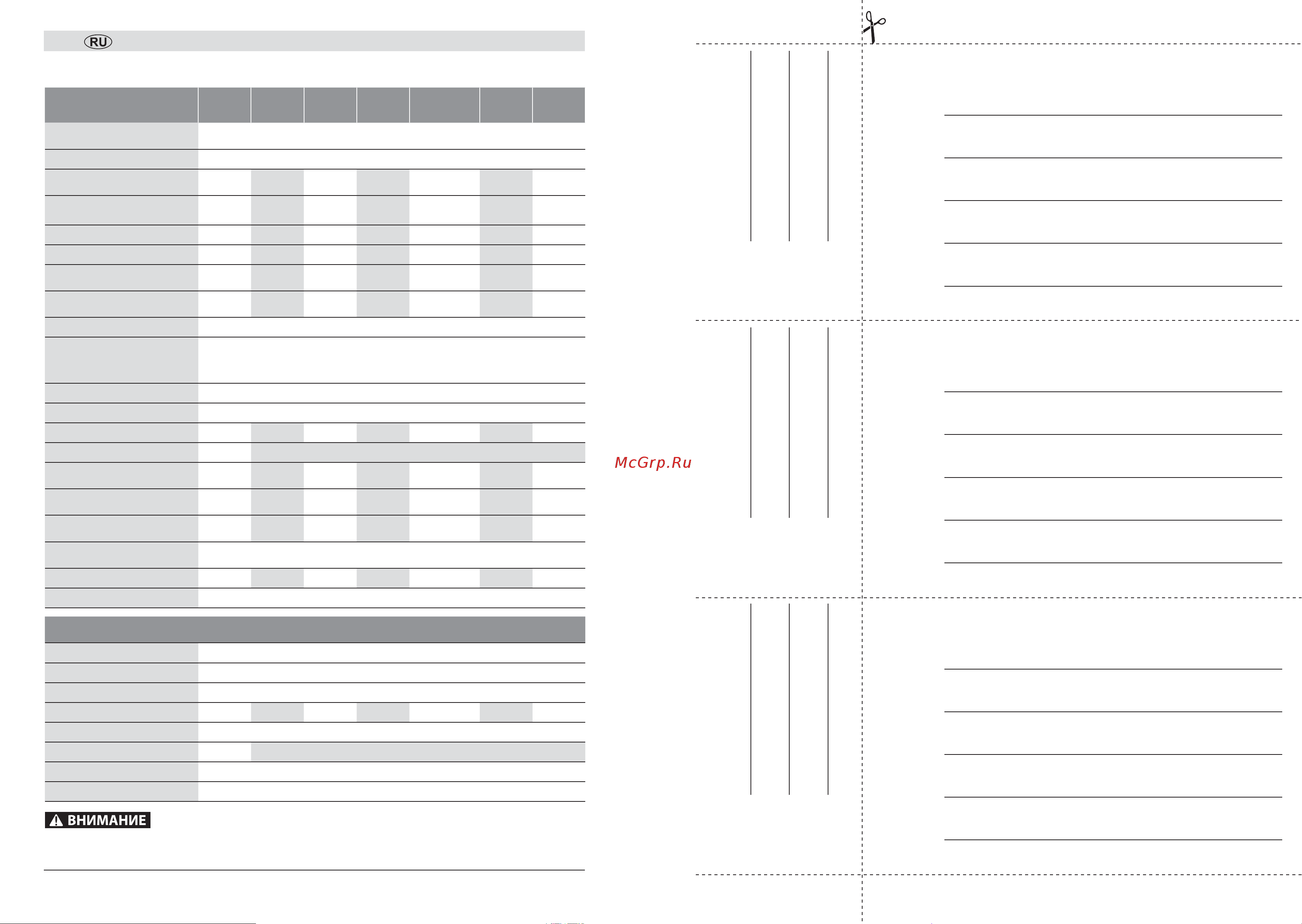 RU

McGrp.Ru

ВНИМАНИЕ